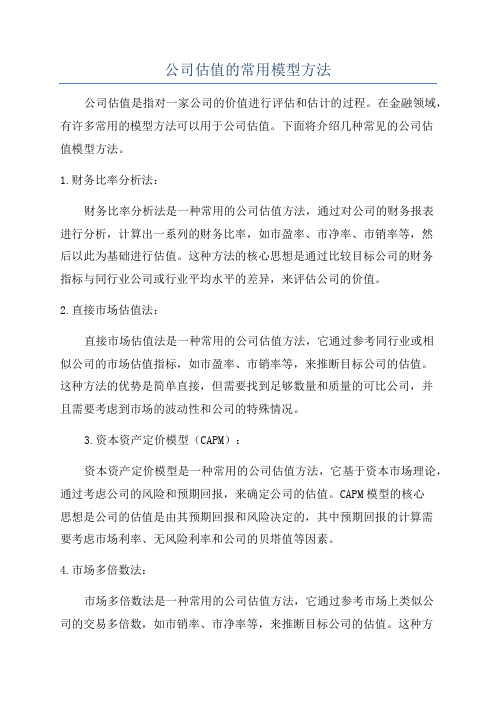 公司估值的常用模型方法

公司估值是指对一家公司的价值进行评估和估计的过程。在金融领域，有许多常用的模型方法可以用于公司估值。下面将介绍几种常见的公司估值模型方法。

1.财务比率分析法：

财务比率分析法是一种常用的公司估值方法，通过对公司的财务报表进行分析，计算出一系列的财务比率，如市盈率、市净率、市销率等，然后以此为基础进行估值。这种方法的核心思想是通过比较目标公司的财务指标与同行业公司或行业平均水平的差异，来评估公司的价值。

2.直接市场估值法：

直接市场估值法是一种常用的公司估值方法，它通过参考同行业或相似公司的市场估值指标，如市盈率、市销率等，来推断目标公司的估值。这种方法的优势是简单直接，但需要找到足够数量和质量的可比公司，并且需要考虑到市场的波动性和公司的特殊情况。

3.资本资产定价模型（CAPM）：

资本资产定价模型是一种常用的公司估值方法，它基于资本市场理论，通过考虑公司的风险和预期回报，来确定公司的估值。CAPM模型的核心思想是公司的估值是由其预期回报和风险决定的，其中预期回报的计算需要考虑市场利率、无风险利率和公司的贝塔值等因素。

4.市场多倍数法：

市场多倍数法是一种常用的公司估值方法，它通过参考市场上类似公司的交易多倍数，如市销率、市净率等，来推断目标公司的估值。这种方